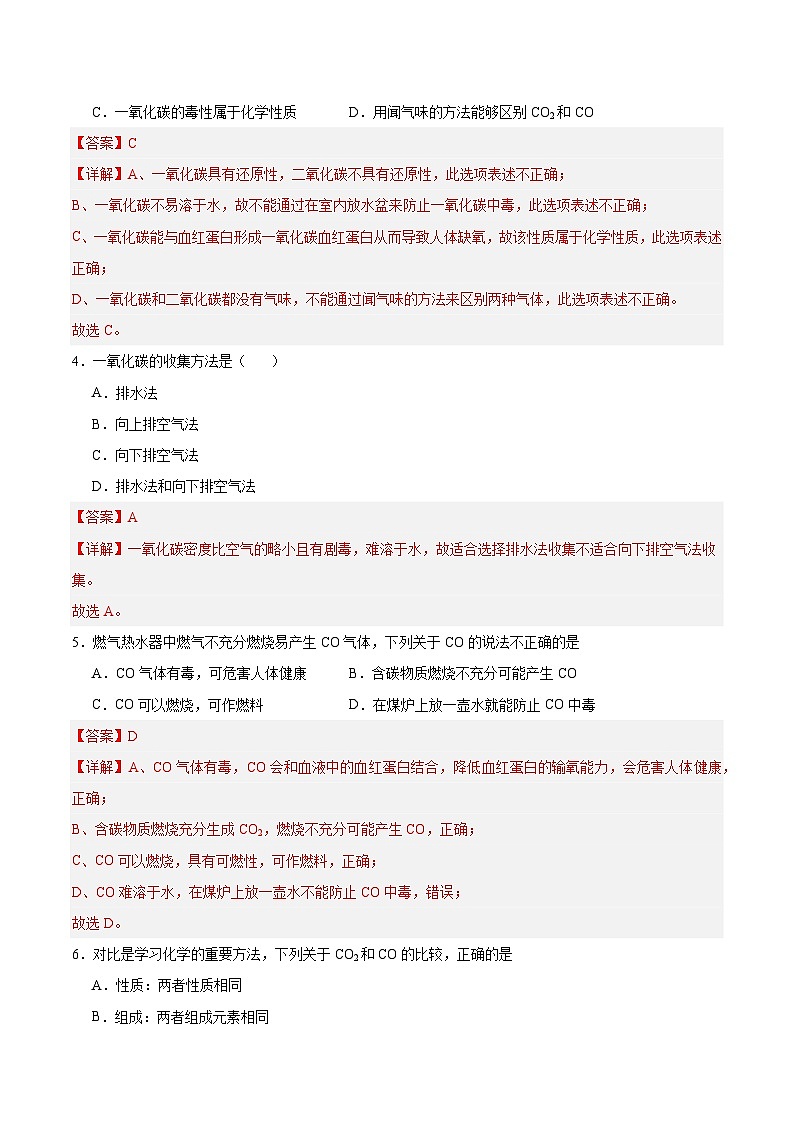 C．一氧化碳的毒性属于化学性质　　　　D．用闻气味的方法能够区别 $CO_2$ 和 CO

【答案】C

【详解】A、一氧化碳具有还原性，二氧化碳不具有还原性，此选项表述不正确；

B、一氧化碳不易溶于水，故不能通过在室内放水盆来防止一氧化碳中毒，此选项表述不正确；

C、一氧化碳能与血红蛋白形成一氧化碳血红蛋白从而导致人体缺氧，故该性质属于化学性质，此选项表述正确；

D、一氧化碳和二氧化碳都没有气味，不能通过闻气味的方法来区别两种气体，此选项表述不正确。

故选 C。

4．一氧化碳的收集方法是（　　）

A．排水法

B．向上排空气法

C．向下排空气法

D．排水法和向下排空气法

【答案】A

【详解】一氧化碳密度比空气的略小且有剧毒，难溶于水，故适合选择排水法收集不适合向下排空气法收集。

故选 A。

5．燃气热水器中燃气不充分燃烧易产生 CO 气体，下列关于 CO 的说法不正确的是

A．CO 气体有毒，可危害人体健康　　　B．含碳物质燃烧不充分可能产生 CO

C．CO 可以燃烧，可作燃料　　　　　　D．在煤炉上放一壶水就能防止 CO 中毒

【答案】D

【详解】A、CO 气体有毒，CO 会和血液中的血红蛋白结合，降低血红蛋白的输氧能力，会危害人体健康，正确；

B、含碳物质燃烧充分生成 $CO_2$，燃烧不充分可能产生 CO，正确；

C、CO 可以燃烧，具有可燃性，可作燃料，正确；

D、CO 难溶于水，在煤炉上放一壶水不能防止 CO 中毒，错误；

故选 D。

6．对比是学习化学的重要方法，下列关于 $CO_2$ 和 CO 的比较，正确的是

A．性质：两者性质相同

B．组成：两者组成元素相同